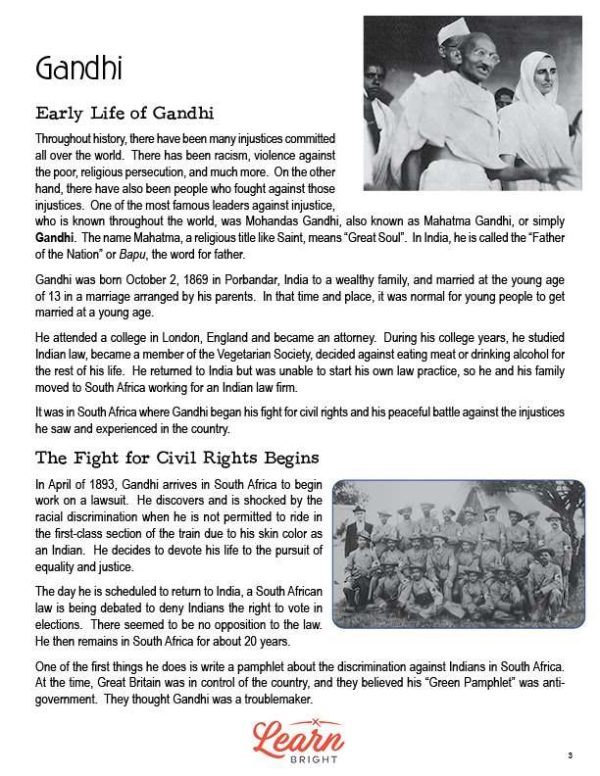 Gandhi

Early Life of Gandhi

Throughout history, there have been many injustices committed all over the world. There has been racism, violence against the poor, religious persecution, and much more. On the other hand, there have also been people who fought against those injustices. One of the most famous leaders against injustice, who is known throughout the world, was Mohandas Gandhi, also known as Mahatma Gandhi, or simply Gandhi. The name Mahatma, a religious title like Saint, means "Great Soul". In India, he is called the "Father of the Nation" or Bapu, the word for father.

Gandhi was born October 2, 1869 in Porbandar, India to a wealthy family, and married at the young age of 13 in a marriage arranged by his parents. In that time and place, it was normal for young people to get married at a young age.

He attended a college in London, England and became an attorney. During his college years, he studied Indian law, became a member of the Vegetarian Society, decided against eating meat or drinking alcohol for the rest of his life. He returned to India but was unable to start his own law practice, so he and his family moved to South Africa working for an Indian law firm.

It was in South Africa where Gandhi began his fight for civil rights and his peaceful battle against the injustices he saw and experienced in the country.

The Fight for Civil Rights Begins

In April of 1893, Gandhi arrives in South Africa to begin work on a lawsuit. He discovers and is shocked by the racial discrimination when he is not permitted to ride in the first-class section of the train due to his skin color as an Indian. He decides to devote his life to the pursuit of equality and justice.

The day he is scheduled to return to India, a South African law is being debated to deny Indians the right to vote in elections. There seemed to be no opposition to the law. He then remains in South Africa for about 20 years.

One of the first things he does is write a pamphlet about the discrimination against Indians in South Africa. At the time, Great Britain was in control of the country, and they believed his "Green Pamphlet" was anti-government. They thought Gandhi was a troublemaker.

Learn
BRIGHT

3